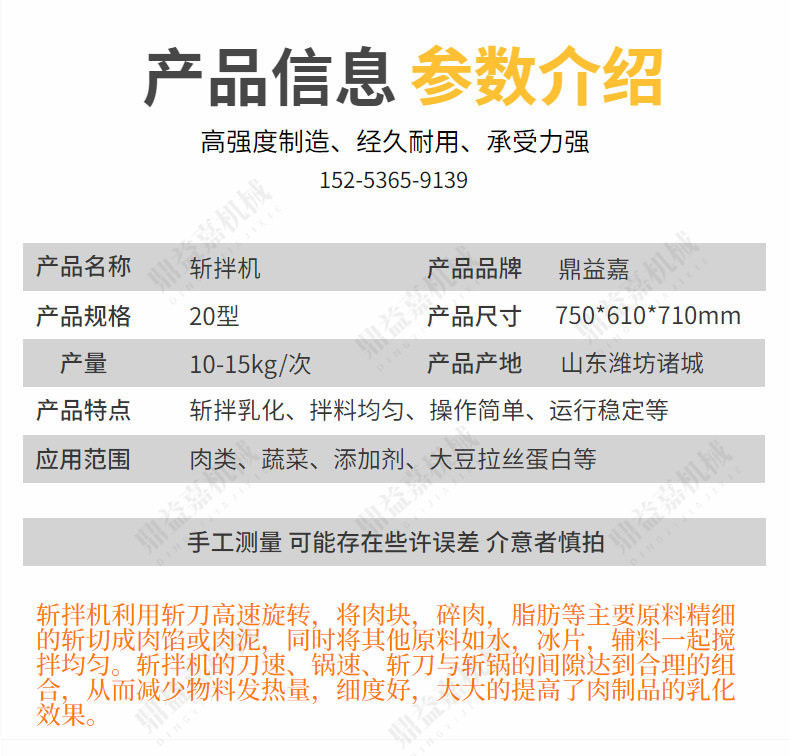 产品信息 参数介绍

高强度制造、经久耐用、承受力强

152-5365-9139

产品名称 斩拌机 产品品牌 鼎益嘉

产品规格 20型 产品尺寸 750*610*710mm

产量 10-15kg/次 产品产地 山东潍坊诸城

产品特点 斩拌乳化、拌料均匀、操作简单、运行稳定等

应用范围 肉类、蔬菜、添加剂、大豆拉丝蛋白等

手工测量 可能存在些许误差 介意者慎拍

斩拌机利用斩刀高速旋转，将肉块，碎肉，脂肪等主要原料精细的斩切成肉馅或肉泥，同时将其他原料如水，冰片，辅料一起搅拌均匀。斩拌机的刀速、锅速、斩刀与斩锅的间隙达到合理的组合，从而减少物料发热量，细度好，大大的提高了肉制品的乳化效果。

鼎益嘉机械